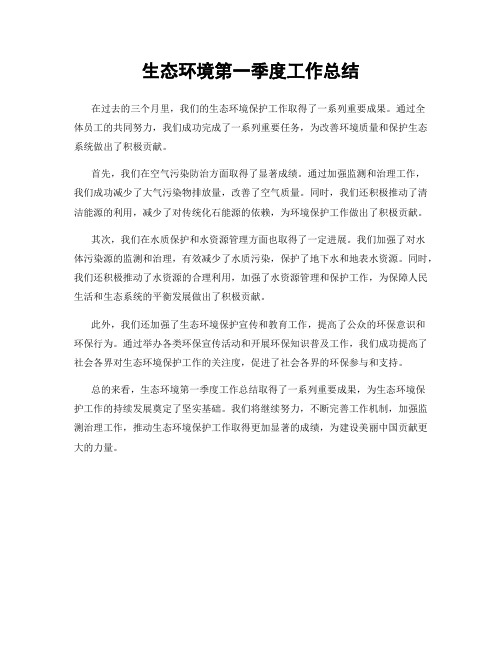 生态环境第一季度工作总结

在过去的三个月里，我们的生态环境保护工作取得了一系列重要成果。通过全体员工的共同努力，我们成功完成了一系列重要任务，为改善环境质量和保护生态系统做出了积极贡献。

首先，我们在空气污染防治方面取得了显著成绩。通过加强监测和治理工作，我们成功减少了大气污染物排放量，改善了空气质量。同时，我们还积极推动了清洁能源的利用，减少了对传统化石能源的依赖，为环境保护工作做出了积极贡献。

其次，我们在水质保护和水资源管理方面也取得了一定进展。我们加强了对水体污染源的监测和治理，有效减少了水质污染，保护了地下水和地表水资源。同时，我们还积极推动了水资源的合理利用，加强了水资源管理和保护工作，为保障人民生活和生态系统的平衡发展做出了积极贡献。

此外，我们还加强了生态环境保护宣传和教育工作，提高了公众的环保意识和环保行为。通过举办各类环保宣传活动和开展环保知识普及工作，我们成功提高了社会各界对生态环境保护工作的关注度，促进了社会各界的环保参与和支持。

总的来看，生态环境第一季度工作总结取得了一系列重要成果，为生态环境保护工作的持续发展奠定了坚实基础。我们将继续努力，不断完善工作机制，加强监测治理工作，推动生态环境保护工作取得更加显著的成绩，为建设美丽中国贡献更大的力量。